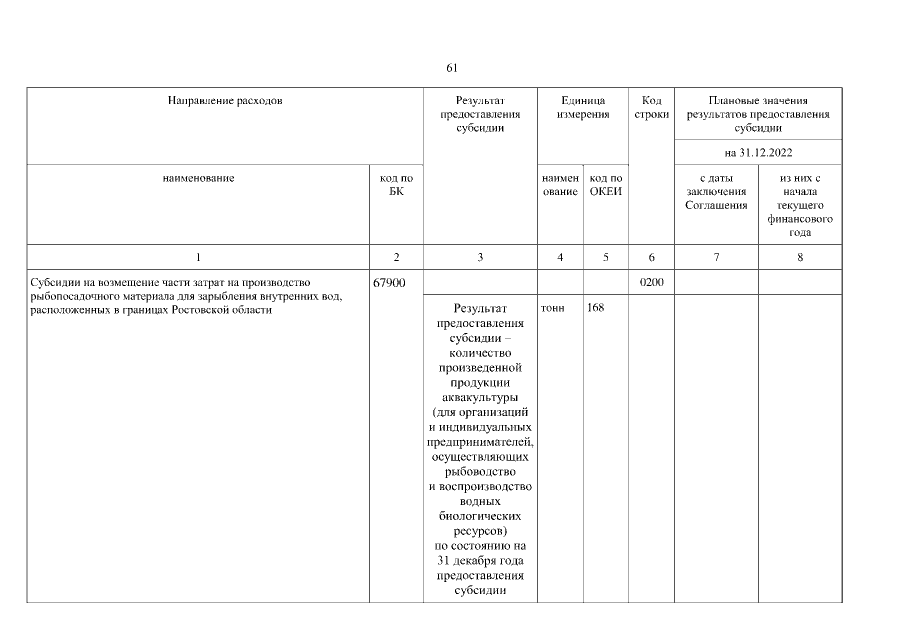 61

| Направление расходов | | Результат предоставления субсидии | Единица измерения | | Код строки | Плановые значения результатов предоставления субсидии | |
|---|---|---|---|---|---|---|---|
| | | | | | | на 31.12.2022 | |
| наименование | код по БК | | наимен ование | код по ОКЕИ | | с даты заключения Соглашения | из них с начала текущего финансового года |
| 1 | 2 | 3 | 4 | 5 | 6 | 7 | 8 |
| Субсидии на возмещение части затрат на производство рыбопосадочного материала для зарыбления внутренних вод, расположенных в границах Ростовской области | 67900 | | | | 0200 | | |
| | | Результат предоставления субсидии – количество произведенной продукции аквакультуры (для организаций и индивидуальных предпринимателей, осуществляющих рыбоводство и воспроизводство водных биологических ресурсов) по состоянию на 31 декабря года предоставления субсидии | тонн | 168 | | | |